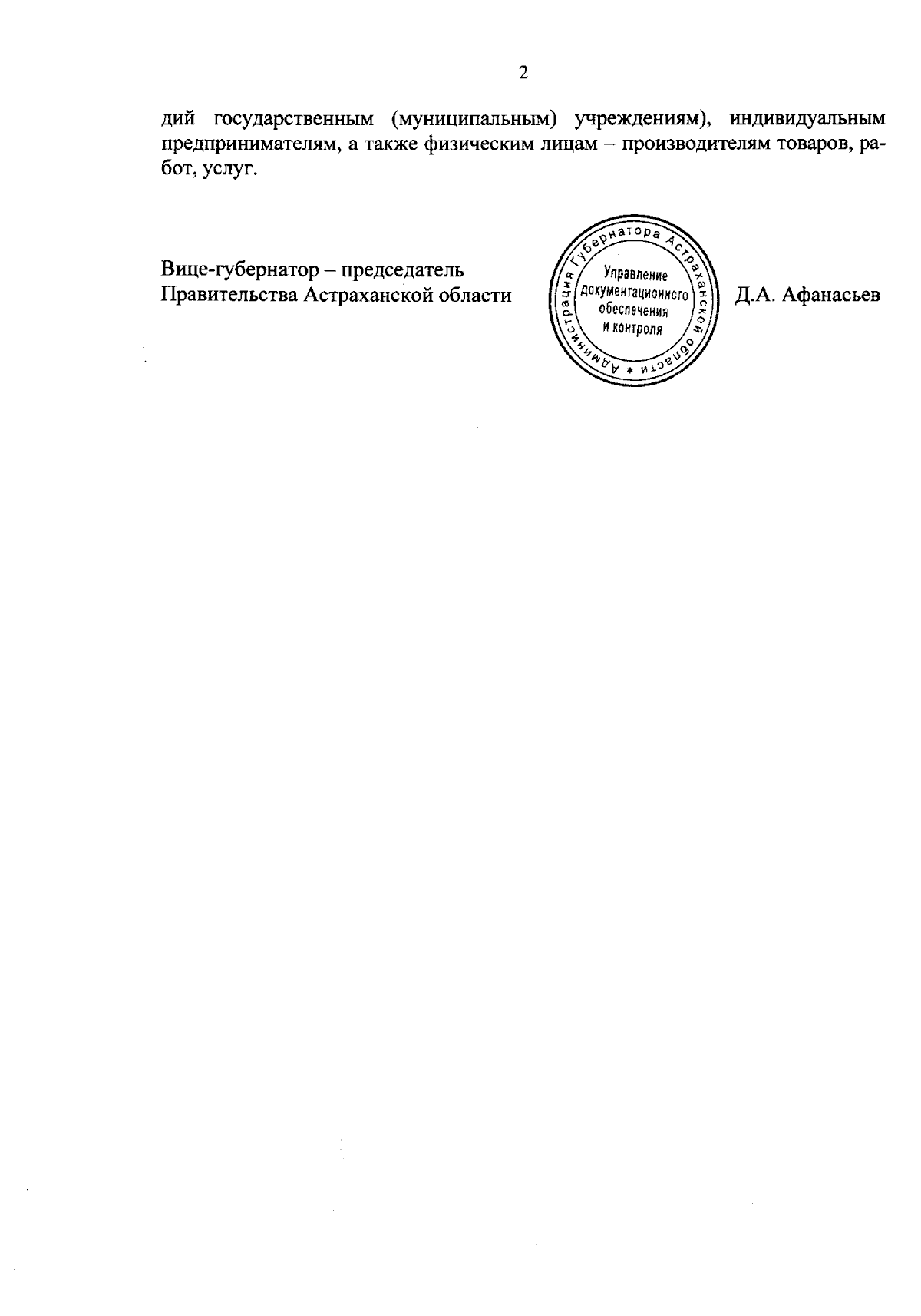 2

дий государственным (муниципальным) учреждениям), индивидуальным предпринимателям, а также физическим лицам – производителям товаров, работ, услуг.

Вице-губернатор – председатель
Правительства Астраханской области

Администрация Губернатора Астраханской области * Управление документационного обеспечения и контроля

Д.А. Афанасьев